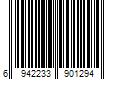 6 942233 901294